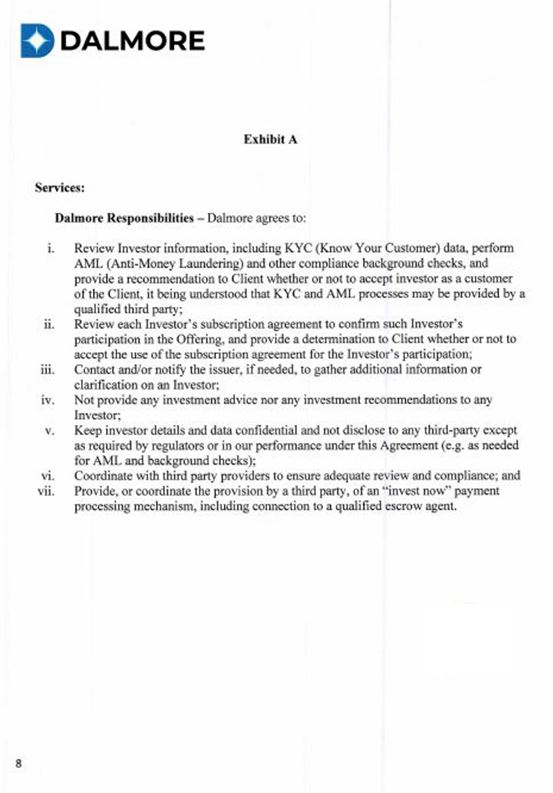 DALMORE

Exhibit A

Services:

Dalmore Responsibilities – Dalmore agrees to:

i. Review Investor information, including KYC (Know Your Customer) data, perform AML (Anti-Money Laundering) and other compliance background checks, and provide a recommendation to Client whether or not to accept investor as a customer of the Client, it being understood that KYC and AML processes may be provided by a qualified third party;
ii. Review each Investor's subscription agreement to confirm such Investor's participation in the Offering, and provide a determination to Client whether or not to accept the use of the subscription agreement for the Investor's participation;
iii. Contact and/or notify the issuer, if needed, to gather additional information or clarification on an Investor;
iv. Not provide any investment advice nor any investment recommendations to any Investor;
v. Keep investor details and data confidential and not disclose to any third-party except as required by regulators or in our performance under this Agreement (e.g. as needed for AML and background checks);
vi. Coordinate with third party providers to ensure adequate review and compliance; and
vii. Provide, or coordinate the provision by a third party, of an "invest now" payment processing mechanism, including connection to a qualified escrow agent.

8